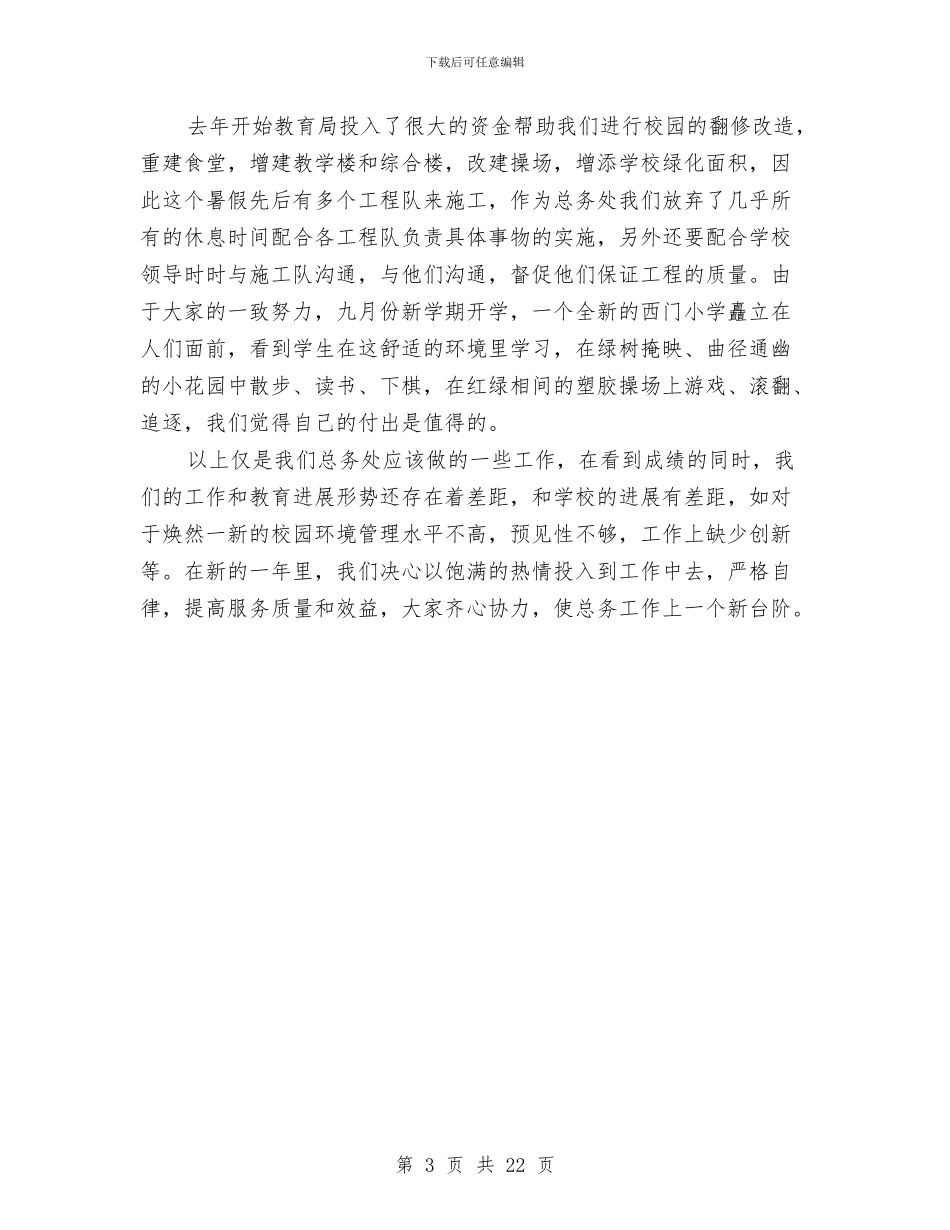 下载后可任意编辑

去年开始教育局投入了很大的资金帮助我们进行校园的翻修改造，重建食堂，增建教学楼和综合楼，改建操场，增添学校绿化面积，因此这个暑假先后有多个工程队来施工，作为总务处我们放弃了几乎所有的休息时间配合各工程队负责具体事物的实施，另外还要配合学校领导时时与施工队沟通，与他们沟通，督促他们保证工程的质量。由于大家的一致努力，九月份新学期开学，一个全新的西门小学矗立在人们面前，看到学生在这舒适的环境里学习，在绿树掩映、曲径通幽的小花园中散步、读书、下棋，在红绿相间的塑胶操场上游戏、滚翻、追逐，我们觉得自己的付出是值得的。

以上仅是我们总务处应该做的一些工作，在看到成绩的同时，我们的工作和教育进展形势还存在着差距，和学校的进展有差距，如对于焕然一新的校园环境管理水平不高，预见性不够，工作上缺少创新等。在新的一年里，我们决心以饱满的热情投入到工作中去，严格自律，提高服务质量和效益，大家齐心协力，使总务工作上一个新台阶。

第 3 页 共 22 页